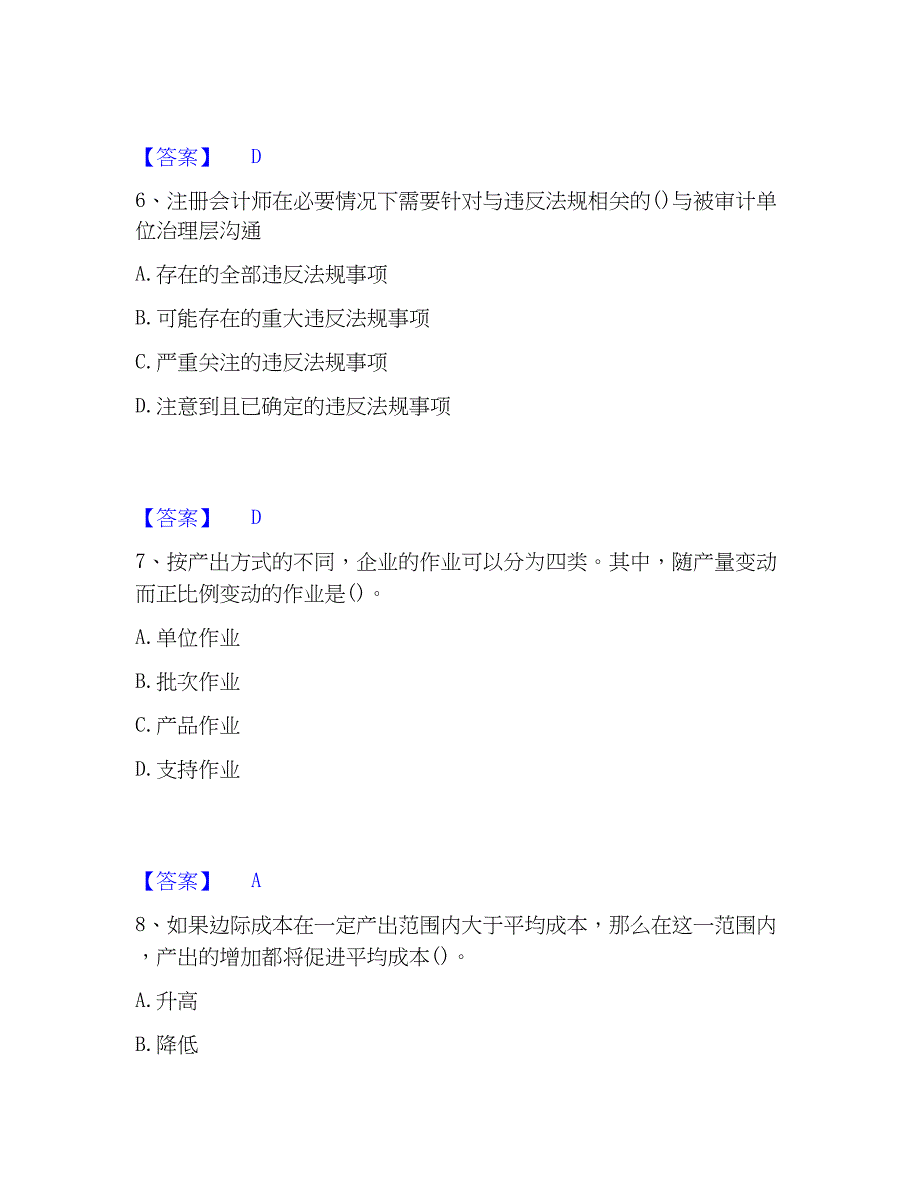 【答案】 D

6、注册会计师在必要情况下需要针对与违反法规相关的()与被审计单位治理层沟通

A. 存在的全部违反法规事项

B. 可能存在的重大违反法规事项

C. 严重关注的违反法规事项

D. 注意到且已确定的违反法规事项

【答案】 D

7、按产出方式的不同，企业的作业可以分为四类。其中，随产量变动而正比例变动的作业是()。

A. 单位作业

B. 批次作业

C. 产品作业

D. 支持作业

【答案】 A

8、如果边际成本在一定产出范围内大于平均成本，那么在这一范围内，产出的增加都将促进平均成本()。

A. 升高

B. 降低